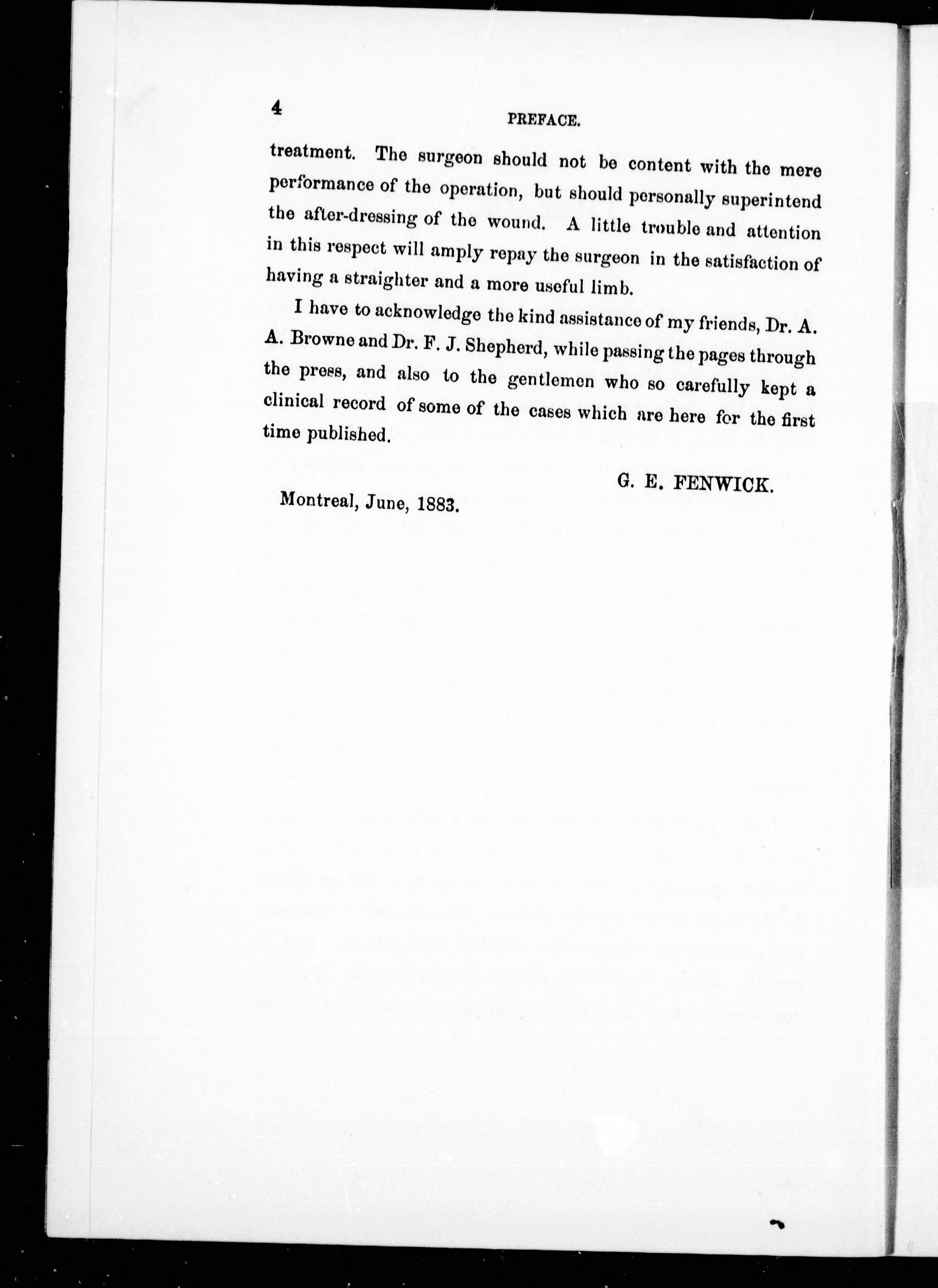 4

PREFACE.

treatment. The surgeon should not be content with the mere performance of the operation, but should personally superintend the after-dressing of the wound. A little trouble and attention in this respect will amply repay the surgeon in the satisfaction of having a straighter and a more useful limb.

I have to acknowledge the kind assistance of my friends, Dr. A. A. Browne and Dr. F. J. Shepherd, while passing the pages through the press, and also to the gentlemen who so carefully kept a clinical record of some of the cases which are here for the first time published.

G. E. FENWICK.

Montreal, June, 1883.